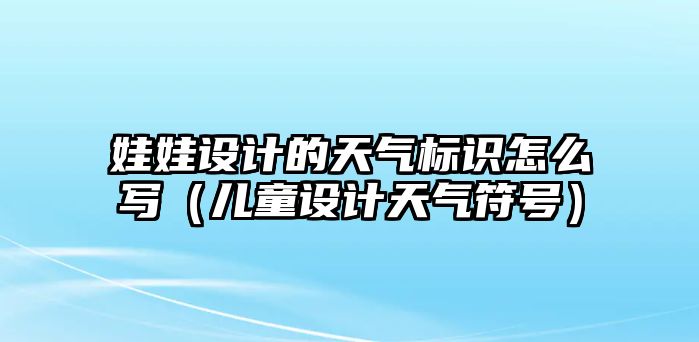 娃娃设计的天气标识怎么写（儿童设计天气符号）